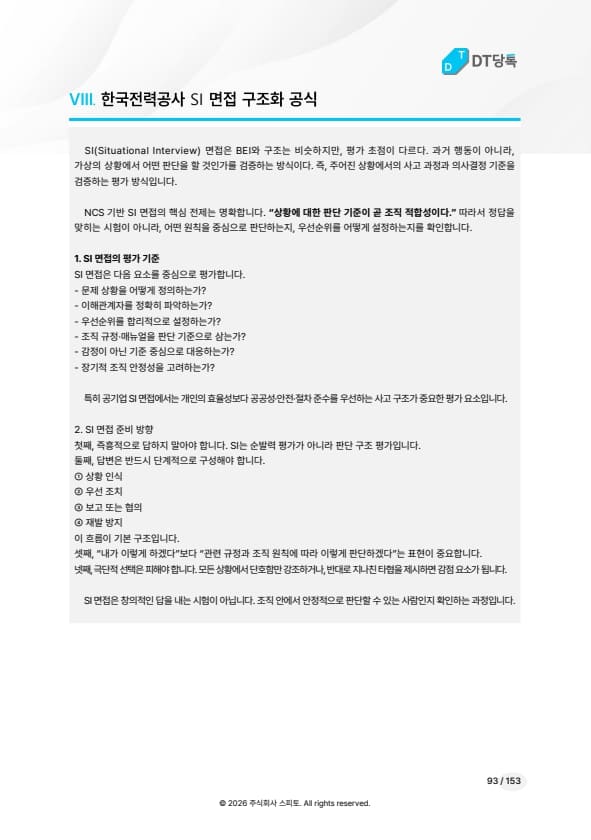 DT당톡

VIII. 한국전력공사 SI 면접 구조화 공식

SI(Situational Interview) 면접은 BEI와 구조는 비슷하지만, 평가 초점이 다르다. 과거 행동이 아니라, 가상의 상황에서 어떤 판단을 할 것인가를 검증하는 방식이다. 즉, 주어진 상황에서의 사고 과정과 의사결정 기준을 검증하는 평가 방식입니다.

NCS 기반 SI 면접의 핵심 전제는 명확합니다. "상황에 대한 판단 기준이 곧 조직 적합성이다." 따라서 정답을 맞히는 시험이 아니라, 어떤 원칙을 중심으로 판단하는지, 우선순위를 어떻게 설정하는지를 확인합니다.

1. SI 면접의 평가 기준
SI 면접은 다음 요소를 중심으로 평가합니다.
- 문제 상황을 어떻게 정의하는가?
- 이해관계자를 정확히 파악하는가?
- 우선순위를 합리적으로 설정하는가?
- 조직 규정·매뉴얼을 판단 기준으로 삼는가?
- 감정이 아닌 기준 중심으로 대응하는가?
- 장기적 조직 안정성을 고려하는가?

특히 공기업 SI 면접에서는 개인의 효율성보다 공공성·안전·절차 준수를 우선하는 사고 구조가 중요한 평가 요소입니다.

2. SI 면접 준비 방향
첫째, 즉흥적으로 답하지 말아야 합니다. SI는 순발력 평가가 아니라 판단 구조 평가입니다.
둘째, 답변은 반드시 단계적으로 구성해야 합니다.
① 상황 인식
② 우선 조치
③ 보고 또는 협의
④ 재발 방지
이 흐름이 기본 구조입니다.
셋째, "내가 이렇게 하겠다"보다 "관련 규정과 조직 원칙에 따라 이렇게 판단하겠다"는 표현이 중요합니다.
넷째, 극단적 선택은 피해야 합니다. 모든 상황에서 단호함만 강조하거나, 반대로 지나친 타협을 제시하면 감점 요소가 됩니다.

SI 면접은 창의적인 답을 내는 시험이 아닙니다. 조직 안에서 안정적으로 판단할 수 있는 사람인지 확인하는 과정입니다.

93 / 153

© 2026 주식회사 스피도. All rights reserved.